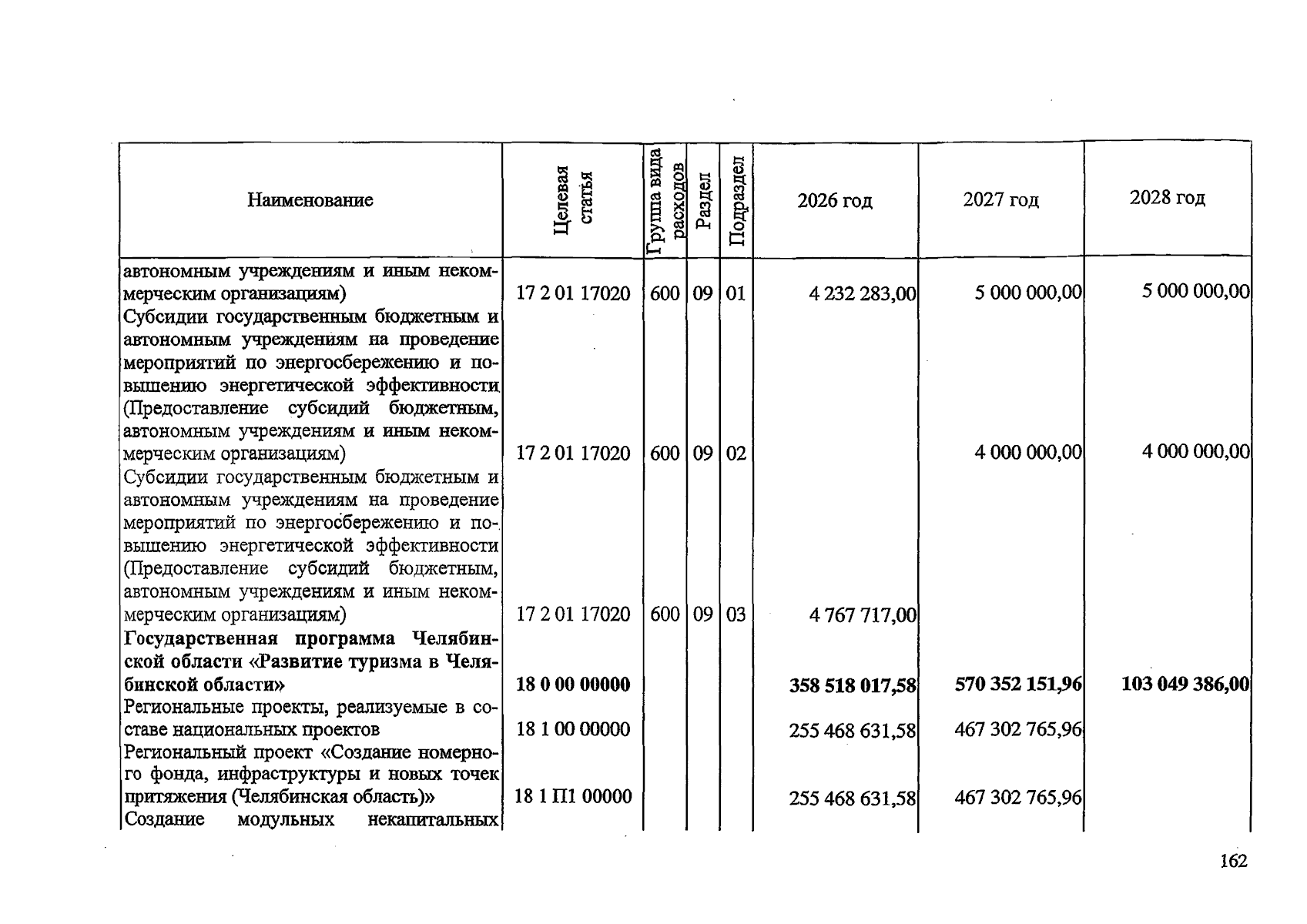 | Наименование | Целевая статья | Группа вида расходов | Раздел | Подраздел | 2026 год | 2027 год | 2028 год |
|---|---|---|---|---|---|---|---|
| автономным учреждениям и иным некоммерческим организациям) | 17 2 01 17020 | 600 | 09 | 01 | 4 232 283,00 | 5 000 000,00 | 5 000 000,00 |
| Субсидии государственным бюджетным и автономным учреждениям на проведение мероприятий по энергосбережению и повышению энергетической эффективности (Предоставление субсидий бюджетным, автономным учреждениям и иным некоммерческим организациям) | 17 2 01 17020 | 600 | 09 | 02 | | 4 000 000,00 | 4 000 000,00 |
| Субсидии государственным бюджетным и автономным учреждениям на проведение мероприятий по энергосбережению и повышению энергетической эффективности (Предоставление субсидий бюджетным, автономным учреждениям и иным некоммерческим организациям) | 17 2 01 17020 | 600 | 09 | 03 | 4 767 717,00 | | |
| Государственная программа Челябинской области «Развитие туризма в Челябинской области» | 18 0 00 00000 | | | | 358 518 017,58 | 570 352 151,96 | 103 049 386,00 |
| Региональные проекты, реализуемые в составе национальных проектов | 18 1 00 00000 | | | | 255 468 631,58 | 467 302 765,96 | |
| Региональный проект «Создание номерного фонда, инфраструктуры и новых точек притяжения (Челябинская область)» | 18 1 П1 00000 | | | | 255 468 631,58 | 467 302 765,96 | |
| Создание модульных некапитальных | | | | | | | |

162